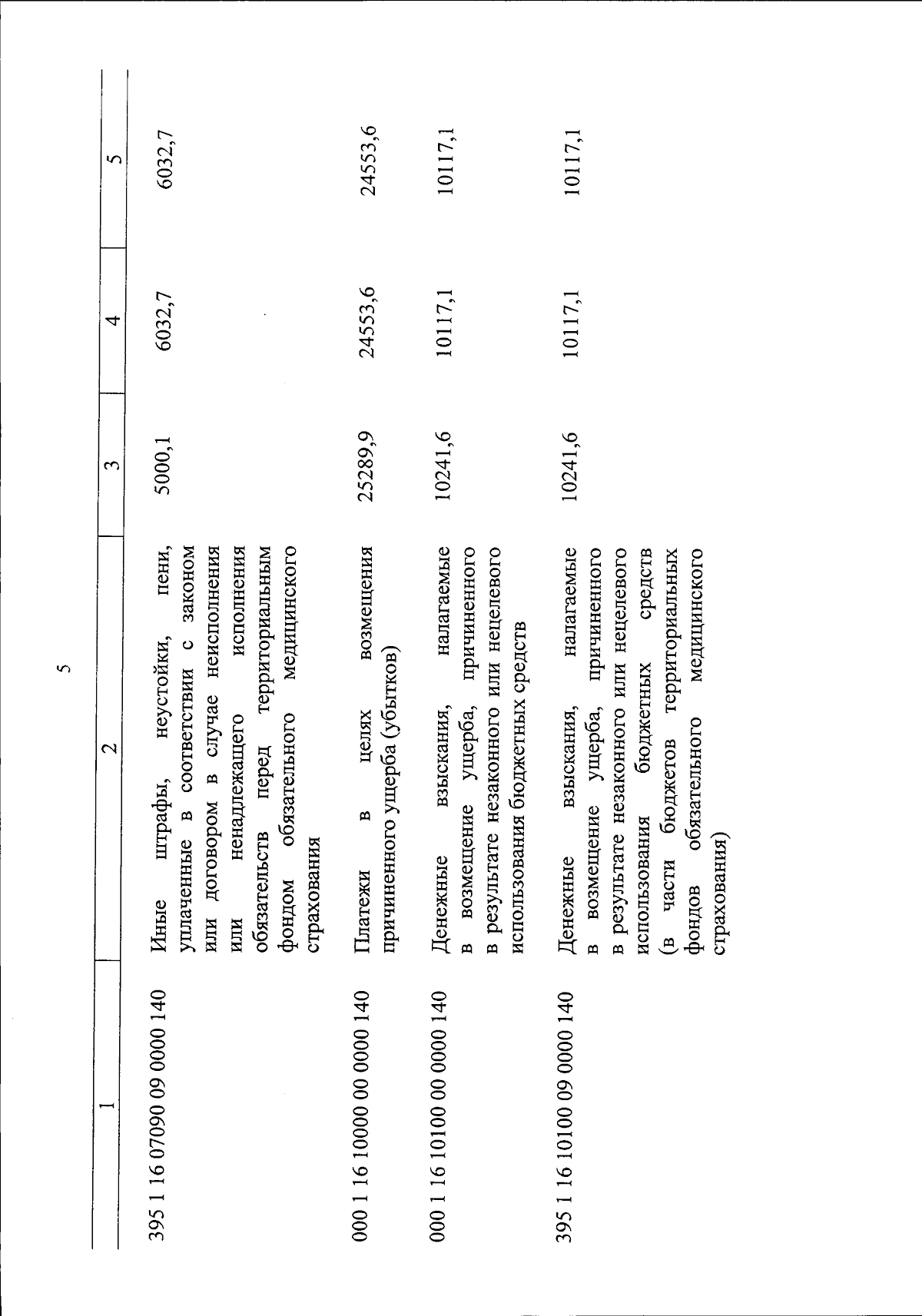 5

| 1 | 2 | 3 | 4 | 5 |
|---|---|---|---|---|
| 395 1 16 07090 09 0000 140 | Иные штрафы, неустойки, пени, уплаченные в соответствии с законом или договором в случае неисполнения или ненадлежащего исполнения обязательств перед территориальным фондом обязательного медицинского страхования | 5000,1 | 6032,7 | 6032,7 |
| 000 1 16 10000 00 0000 140 | Платежи в целях возмещения причиненного ущерба (убытков) | 25289,9 | 24553,6 | 24553,6 |
| 000 1 16 10100 00 0000 140 | Денежные взыскания, налагаемые в возмещение ущерба, причиненного в результате незаконного или нецелевого использования бюджетных средств | 10241,6 | 10117,1 | 10117,1 |
| 395 1 16 10100 09 0000 140 | Денежные взыскания, налагаемые в возмещение ущерба, причиненного в результате незаконного или нецелевого использования бюджетных средств (в части бюджетов территориальных фондов обязательного медицинского страхования) | 10241,6 | 10117,1 | 10117,1 |